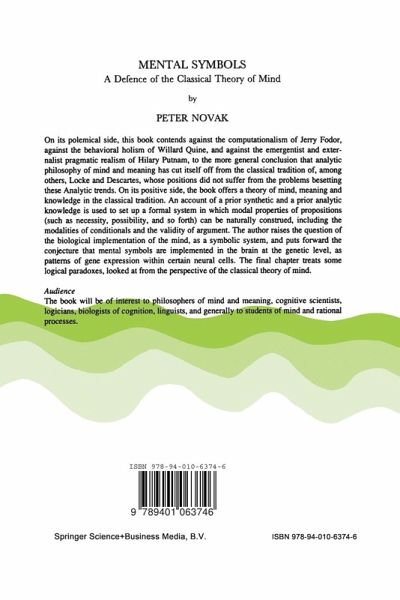 MENTAL SYMBOLS
A Defence of the Classical Theory of Mind

by

PETER NOVAK

On its polemical side, this book contends against the computationalism of Jerry Fodor, against the behavioral holism of Willard Quine, and against the emergentist and externalist pragmatic realism of Hilary Putnam, to the more general conclusion that analytic philosophy of mind and meaning has cut itself off from the classical tradition of, among others, Locke and Descartes, whose positions did not suffer from the problems besetting these Analytic trends. On its positive side, the book offers a theory of mind, meaning and knowledge in the classical tradition. An account of a prior synthetic and a prior analytic knowledge is used to set up a formal system in which modal properties of propositions (such as necessity, possibility, and so forth) can be naturally construed, including the modalities of conditionals and the validity of argument. The author raises the question of the biological implementation of the mind, as a symbolic system, and puts forward the conjecture that mental symbols are implemented in the brain at the genetic level, as patterns of gene expression within certain neural cells. The final chapter treats some logical paradoxes, looked at from the perspective of the classical theory of mind.

Audience
The book will be of interest to philosophers of mind and meaning, cognitive scientists, logicians, biologists of cognition, linguists, and generally to students of mind and rational processes.

ISBN 978-94-010-6374-6

9 789401 063746

Springer Science+Business Media, B.V.

ISBN 978-94-010-6374-6